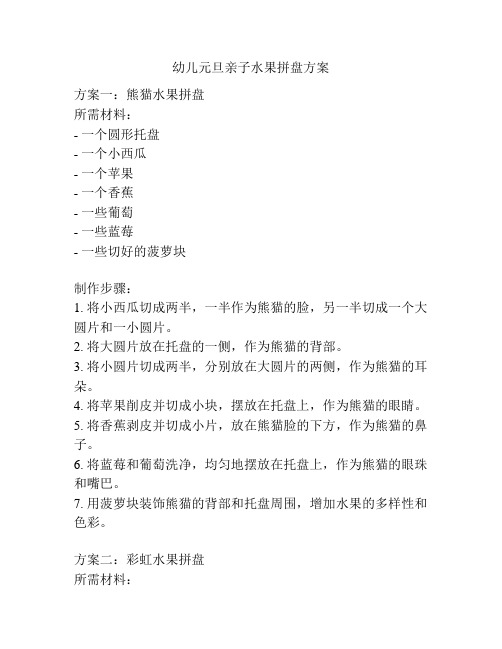 幼儿元旦亲子水果拼盘方案

方案一：熊猫水果拼盘
所需材料：
- 一个圆形托盘
- 一个小西瓜
- 一个苹果
- 一个香蕉
- 一些葡萄
- 一些蓝莓
- 一些切好的菠萝块

制作步骤：
1. 将小西瓜切成两半，一半作为熊猫的脸，另一半切成一个大圆片和一小圆片。
2. 将大圆片放在托盘的一侧，作为熊猫的背部。
3. 将小圆片切成两半，分别放在大圆片的两侧，作为熊猫的耳朵。
4. 将苹果削皮并切成小块，摆放在托盘上，作为熊猫的眼睛。
5. 将香蕉剥皮并切成小片，放在熊猫脸的下方，作为熊猫的鼻子。
6. 将蓝莓和葡萄洗净，均匀地摆放在托盘上，作为熊猫的眼珠和嘴巴。
7. 用菠萝块装饰熊猫的背部和托盘周围，增加水果的多样性和色彩。

方案二：彩虹水果拼盘
所需材料：